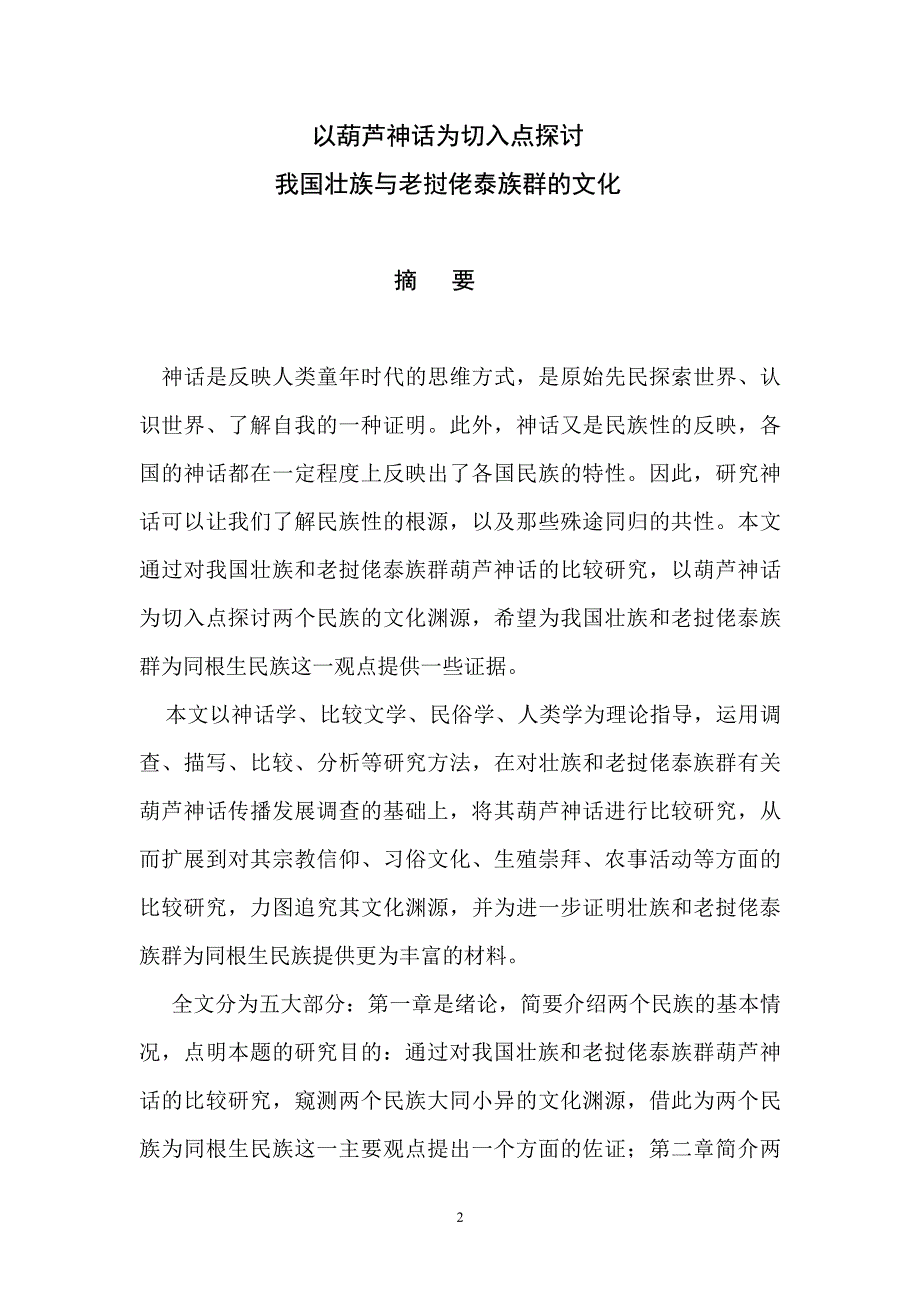 以葫芦神话为切入点探讨
我国壮族与老挝佬泰族群的文化

摘　要

神话是反映人类童年时代的思维方式，是原始先民探索世界、认识世界、了解自我的一种证明。此外，神话又是民族性的反映，各国的神话都在一定程度上反映出了各国民族的特性。因此，研究神话可以让我们了解民族性的根源，以及那些殊途同归的共性。本文通过对我国壮族和老挝佬泰族群葫芦神话的比较研究，以葫芦神话为切入点探讨两个民族的文化渊源，希望为我国壮族和老挝佬泰族群为同根生民族这一观点提供一些证据。

本文以神话学、比较文学、民俗学、人类学为理论指导，运用调查、描写、比较、分析等研究方法，在对壮族和老挝佬泰族群有关葫芦神话传播发展调查的基础上，将其葫芦神话进行比较研究，从而扩展到对其宗教信仰、习俗文化、生殖崇拜、农事活动等方面的比较研究，力图追究其文化渊源，并为进一步证明壮族和老挝佬泰族群为同根生民族提供更为丰富的材料。

全文分为五大部分：第一章是绪论，简要介绍两个民族的基本情况，点明本题的研究目的：通过对我国壮族和老挝佬泰族群葫芦神话的比较研究，窥测两个民族大同小异的文化渊源，借此为两个民族为同根生民族这一主要观点提出一个方面的佐证；第二章简介两

2